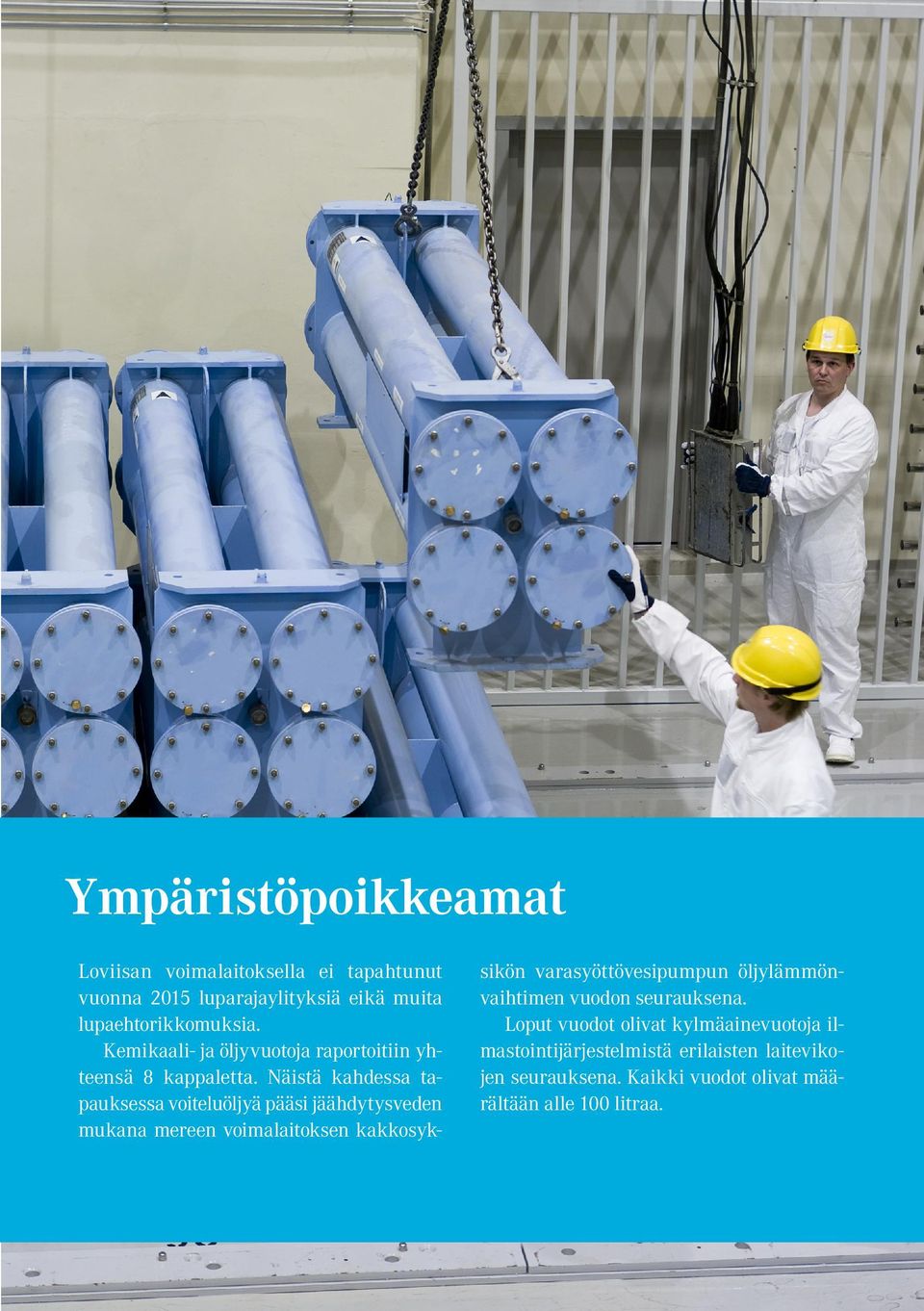 Ympäristöpoikkeamat

Loviisan voimalaitoksella ei tapahtunut vuonna 2015 luparajaylityksiä eikä muita lupaehtorikkomuksia.

Kemikaali- ja öljyvuotoja raportoitiin yhteensä 8 kappaletta. Näistä kahdessa tapauksessa voiteluöljyä pääsi jäähdytysveden mukana mereen voimalaitoksen kakkosyksikön varasyöttövesipumpun öljylämmönvaihtimen vuodon seurauksena.

Loput vuodot olivat kylmäainevuotoja ilmastointijärjestelmistä erilaisten laitevikojen seurauksena. Kaikki vuodot olivat määrältään alle 100 litraa.